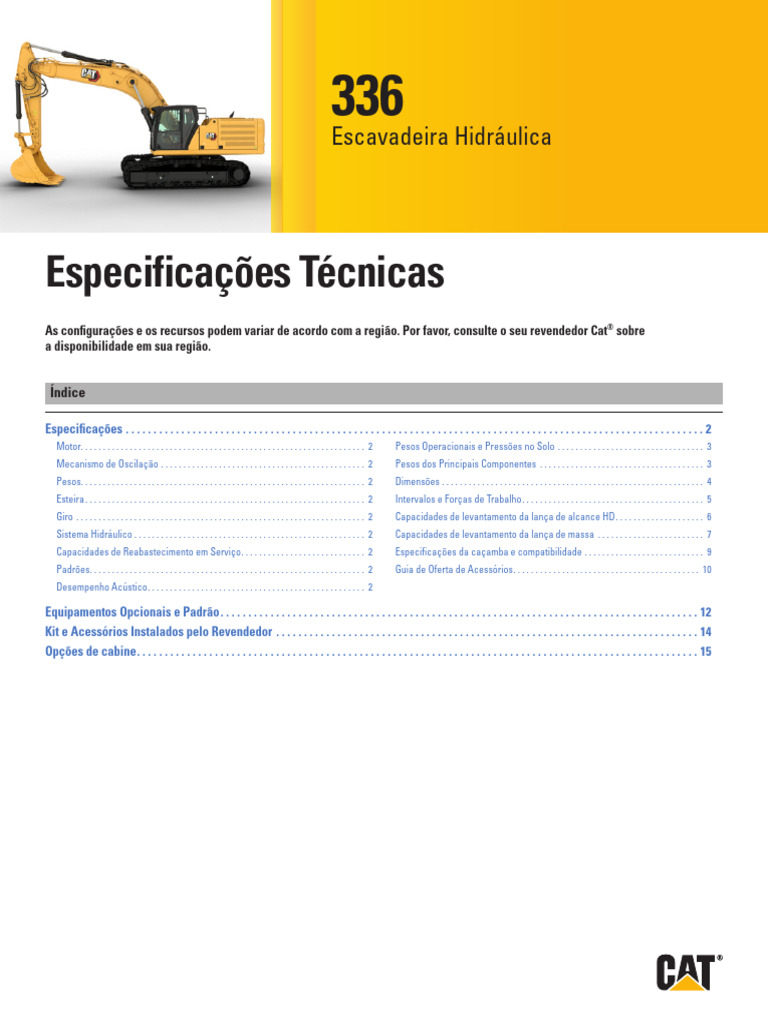 336
Escavadeira Hidráulica

Especificações Técnicas

As configurações e os recursos podem variar de acordo com a região. Por favor, consulte o seu revendedor Cat® sobre a disponibilidade em sua região.

Índice

Especificações 2
Motor 2
Mecanismo de Oscilação 2
Pesos 2
Esteira 2
Giro 2
Sistema Hidráulico 2
Capacidades de Reabastecimento em Serviço 2
Padrões 2
Desempenho Acústico 2
Pesos Operacionais e Pressões no Solo 3
Pesos dos Principais Componentes 3
Dimensões 4
Intervalos e Forças de Trabalho 5
Capacidades de levantamento da lança de alcance HD 6
Capacidades de levantamento da lança de massa 7
Especificações da caçamba e compatibilidade 9
Guia de Oferta de Acessórios 10
Equipamentos Opcionais e Padrão 12
Kit e Acessórios Instalados pelo Revendedor 14
Opções de cabine 15

CAT®